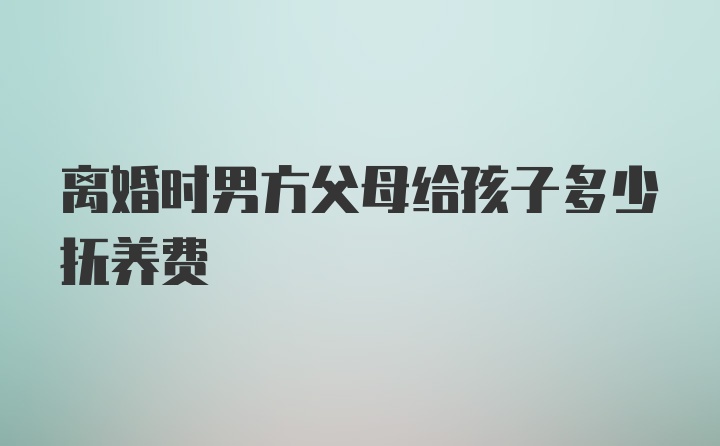 离婚时男方父母给孩子多少抚养费